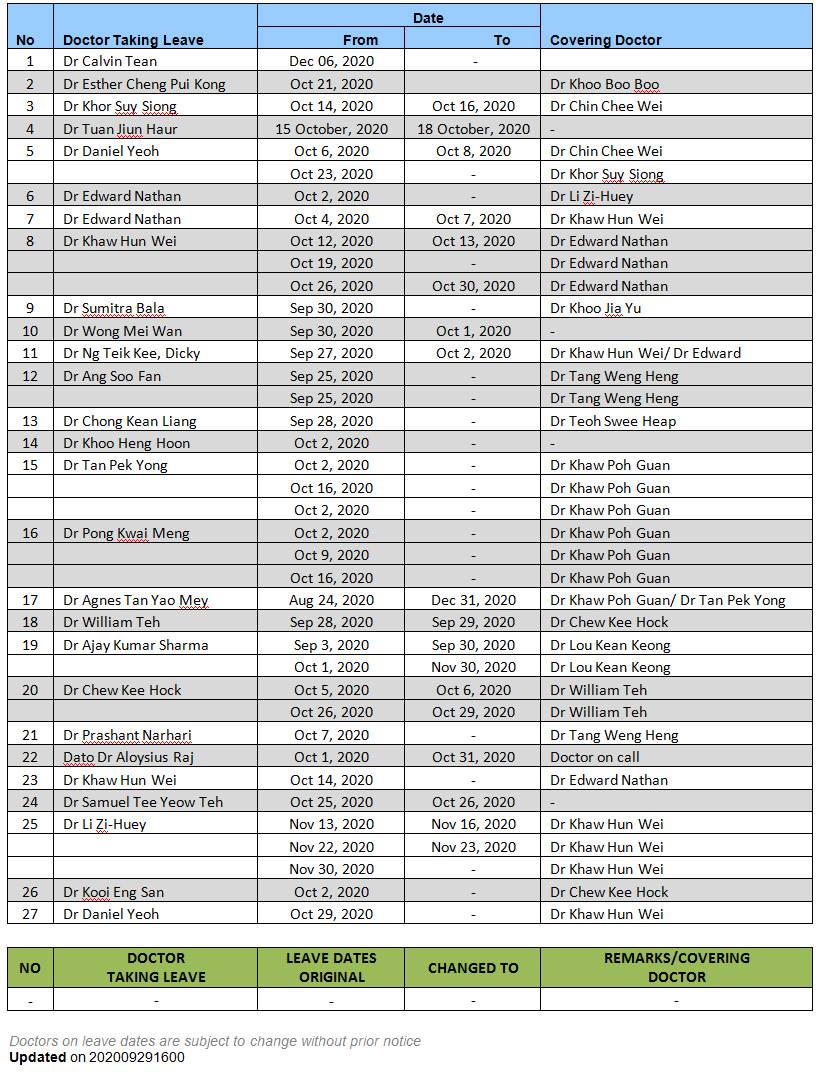 | No | Doctor Taking Leave | Date From | Date To | Covering Doctor |
|---|---|---|---|---|
| 1 | Dr Calvin Tean | Dec 06, 2020 | - | |
| 2 | Dr Esther Cheng Pui Kong | Oct 21, 2020 | | Dr Khoo Boo Boo |
| 3 | Dr Khor Suy Siong | Oct 14, 2020 | Oct 16, 2020 | Dr Chin Chee Wei |
| 4 | Dr Tuan Jiun Haur | 15 October, 2020 | 18 October, 2020 | - |
| 5 | Dr Daniel Yeoh | Oct 6, 2020 | Oct 8, 2020 | Dr Chin Chee Wei |
| | | Oct 23, 2020 | - | Dr Khor Suy Siong |
| 6 | Dr Edward Nathan | Oct 2, 2020 | - | Dr Li Zi-Huey |
| 7 | Dr Edward Nathan | Oct 4, 2020 | Oct 7, 2020 | Dr Khaw Hun Wei |
| 8 | Dr Khaw Hun Wei | Oct 12, 2020 | Oct 13, 2020 | Dr Edward Nathan |
| | | Oct 19, 2020 | - | Dr Edward Nathan |
| | | Oct 26, 2020 | Oct 30, 2020 | Dr Edward Nathan |
| 9 | Dr Sumitra Bala | Sep 30, 2020 | - | Dr Khoo Jia Yu |
| 10 | Dr Wong Mei Wan | Sep 30, 2020 | Oct 1, 2020 | - |
| 11 | Dr Ng Teik Kee, Dicky | Sep 27, 2020 | Oct 2, 2020 | Dr Khaw Hun Wei/ Dr Edward |
| 12 | Dr Ang Soo Fan | Sep 25, 2020 | - | Dr Tang Weng Heng |
| | | Sep 25, 2020 | - | Dr Tang Weng Heng |
| 13 | Dr Chong Kean Liang | Sep 28, 2020 | - | Dr Teoh Swee Heap |
| 14 | Dr Khoo Heng Hoon | Oct 2, 2020 | - | - |
| 15 | Dr Tan Pek Yong | Oct 2, 2020 | - | Dr Khaw Poh Guan |
| | | Oct 16, 2020 | - | Dr Khaw Poh Guan |
| | | Oct 2, 2020 | - | Dr Khaw Poh Guan |
| 16 | Dr Pong Kwai Meng | Oct 2, 2020 | - | Dr Khaw Poh Guan |
| | | Oct 9, 2020 | - | Dr Khaw Poh Guan |
| | | Oct 16, 2020 | - | Dr Khaw Poh Guan |
| 17 | Dr Agnes Tan Yao Mey | Aug 24, 2020 | Dec 31, 2020 | Dr Khaw Poh Guan/ Dr Tan Pek Yong |
| 18 | Dr William Teh | Sep 28, 2020 | Sep 29, 2020 | Dr Chew Kee Hock |
| 19 | Dr Ajay Kumar Sharma | Sep 3, 2020 | Sep 30, 2020 | Dr Lou Kean Keong |
| | | Oct 1, 2020 | Nov 30, 2020 | Dr Lou Kean Keong |
| 20 | Dr Chew Kee Hock | Oct 5, 2020 | Oct 6, 2020 | Dr William Teh |
| | | Oct 26, 2020 | Oct 29, 2020 | Dr William Teh |
| 21 | Dr Prashant Narhari | Oct 7, 2020 | - | Dr Tang Weng Heng |
| 22 | Dato Dr Aloysius Raj | Oct 1, 2020 | Oct 31, 2020 | Doctor on call |
| 23 | Dr Khaw Hun Wei | Oct 14, 2020 | - | Dr Edward Nathan |
| 24 | Dr Samuel Tee Yeow Teh | Oct 25, 2020 | Oct 26, 2020 | - |
| 25 | Dr Li Zi-Huey | Nov 13, 2020 | Nov 16, 2020 | Dr Khaw Hun Wei |
| | | Nov 22, 2020 | Nov 23, 2020 | Dr Khaw Hun Wei |
| | | Nov 30, 2020 | - | Dr Khaw Hun Wei |
| 26 | Dr Kooi Eng San | Oct 2, 2020 | - | Dr Chew Kee Hock |
| 27 | Dr Daniel Yeoh | Oct 29, 2020 | - | Dr Khaw Hun Wei |

| NO | DOCTOR TAKING LEAVE | LEAVE DATES ORIGINAL | CHANGED TO | REMARKS/COVERING DOCTOR |
|---|---|---|---|---|
| - | - | - | - | - |

Doctors on leave dates are subject to change without prior notice
Updated on 202009291600